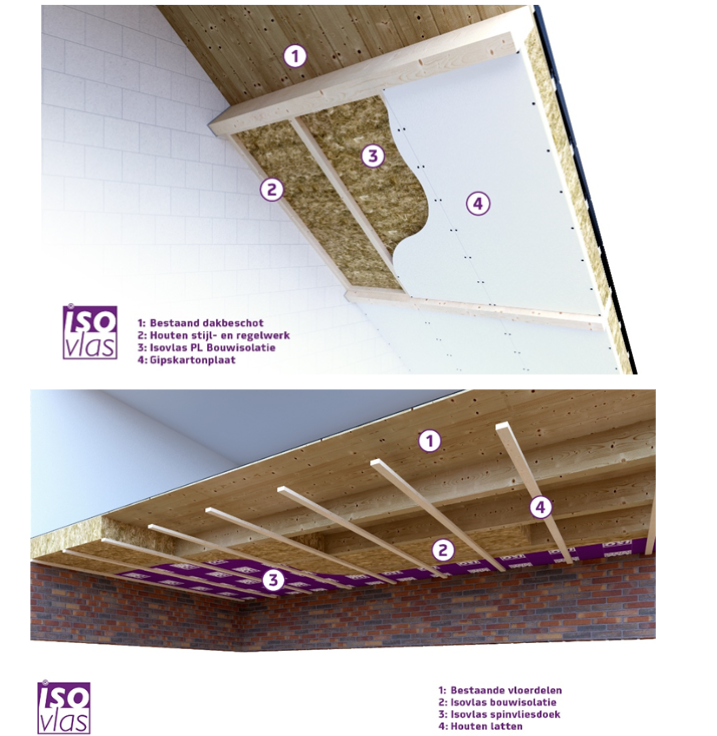 1

3

2

4

ISO vlas

1: Bestaand dakbeschot
2: Houten stijl- en regelwerk
3: Isovlas PL Bouwisolatie
4: Gipskartonplaat

1

4

2

3

ISO vlas

1: Bestaande vloerdelen
2: Isovlas bouwisolatie
3: Isovlas spinvliesdoek
4: Houten latten